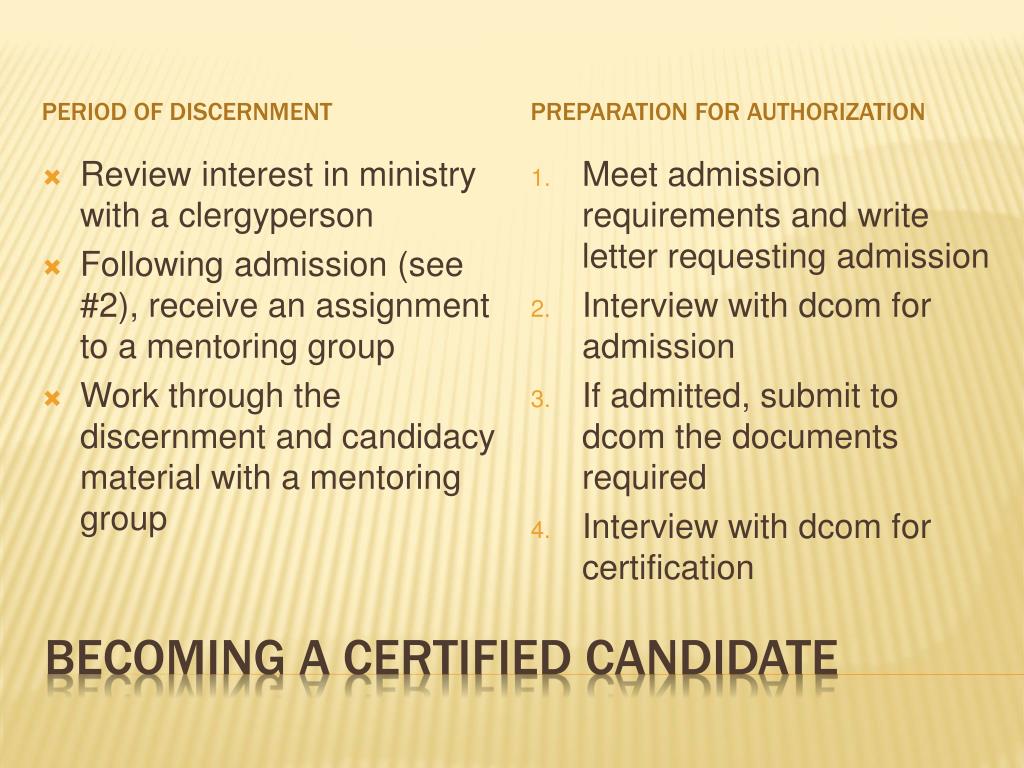 PERIOD OF DISCERNMENT

- Review interest in ministry with a clergyperson
- Following admission (see #2), receive an assignment to a mentoring group
- Work through the discernment and candidacy material with a mentoring group

PREPARATION FOR AUTHORIZATION

1. Meet admission requirements and write letter requesting admission
2. Interview with dcom for admission
3. If admitted, submit to dcom the documents required
4. Interview with dcom for certification

BECOMING A CERTIFIED CANDIDATE